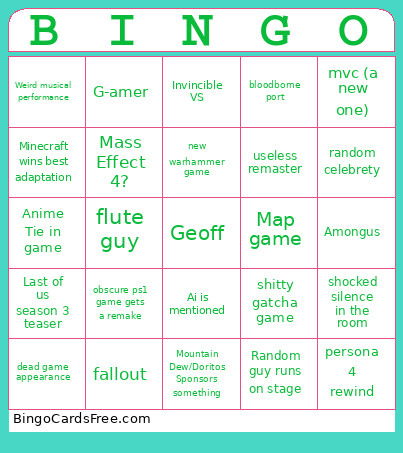 | B | I | N | G | O |
|---|---|---|---|---|
| Weird musical performance | G-amer | Invincible VS | bloodborne port | mvc (a new one) |
| Minecraft wins best adaptation | Mass Effect 4? | new warhammer game | useless remaster | random celebrety |
| Anime Tie in game | flute guy | Geoff | Map game | Amongus |
| Last of us season 3 teaser | obscure ps1 game gets a remake | Ai is mentioned | shitty gatcha game | shocked silence in the room |
| dead game appearance | fallout | Mountain Dew/Doritos Sponsors something | Random guy runs on stage | persona 4 rewind |

BingoCardsFree.com